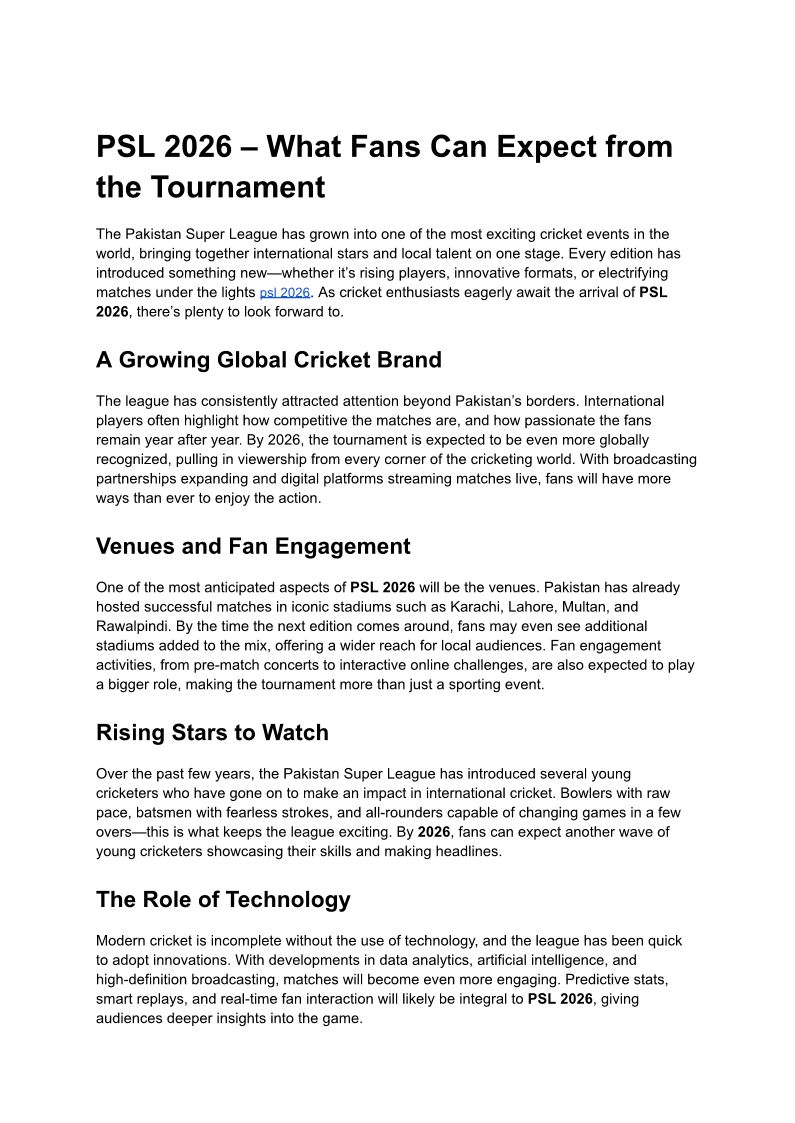 PSL 2026 – What Fans Can Expect from the Tournament

The Pakistan Super League has grown into one of the most exciting cricket events in the world, bringing together international stars and local talent on one stage. Every edition has introduced something new—whether it's rising players, innovative formats, or electrifying matches under the lights psl 2026. As cricket enthusiasts eagerly await the arrival of PSL 2026, there's plenty to look forward to.

A Growing Global Cricket Brand

The league has consistently attracted attention beyond Pakistan's borders. International players often highlight how competitive the matches are, and how passionate the fans remain year after year. By 2026, the tournament is expected to be even more globally recognized, pulling in viewership from every corner of the cricketing world. With broadcasting partnerships expanding and digital platforms streaming matches live, fans will have more ways than ever to enjoy the action.

Venues and Fan Engagement

One of the most anticipated aspects of PSL 2026 will be the venues. Pakistan has already hosted successful matches in iconic stadiums such as Karachi, Lahore, Multan, and Rawalpindi. By the time the next edition comes around, fans may even see additional stadiums added to the mix, offering a wider reach for local audiences. Fan engagement activities, from pre-match concerts to interactive online challenges, are also expected to play a bigger role, making the tournament more than just a sporting event.

Rising Stars to Watch

Over the past few years, the Pakistan Super League has introduced several young cricketers who have gone on to make an impact in international cricket. Bowlers with raw pace, batsmen with fearless strokes, and all-rounders capable of changing games in a few overs—this is what keeps the league exciting. By 2026, fans can expect another wave of young cricketers showcasing their skills and making headlines.

The Role of Technology

Modern cricket is incomplete without the use of technology, and the league has been quick to adopt innovations. With developments in data analytics, artificial intelligence, and high-definition broadcasting, matches will become even more engaging. Predictive stats, smart replays, and real-time fan interaction will likely be integral to PSL 2026, giving audiences deeper insights into the game.